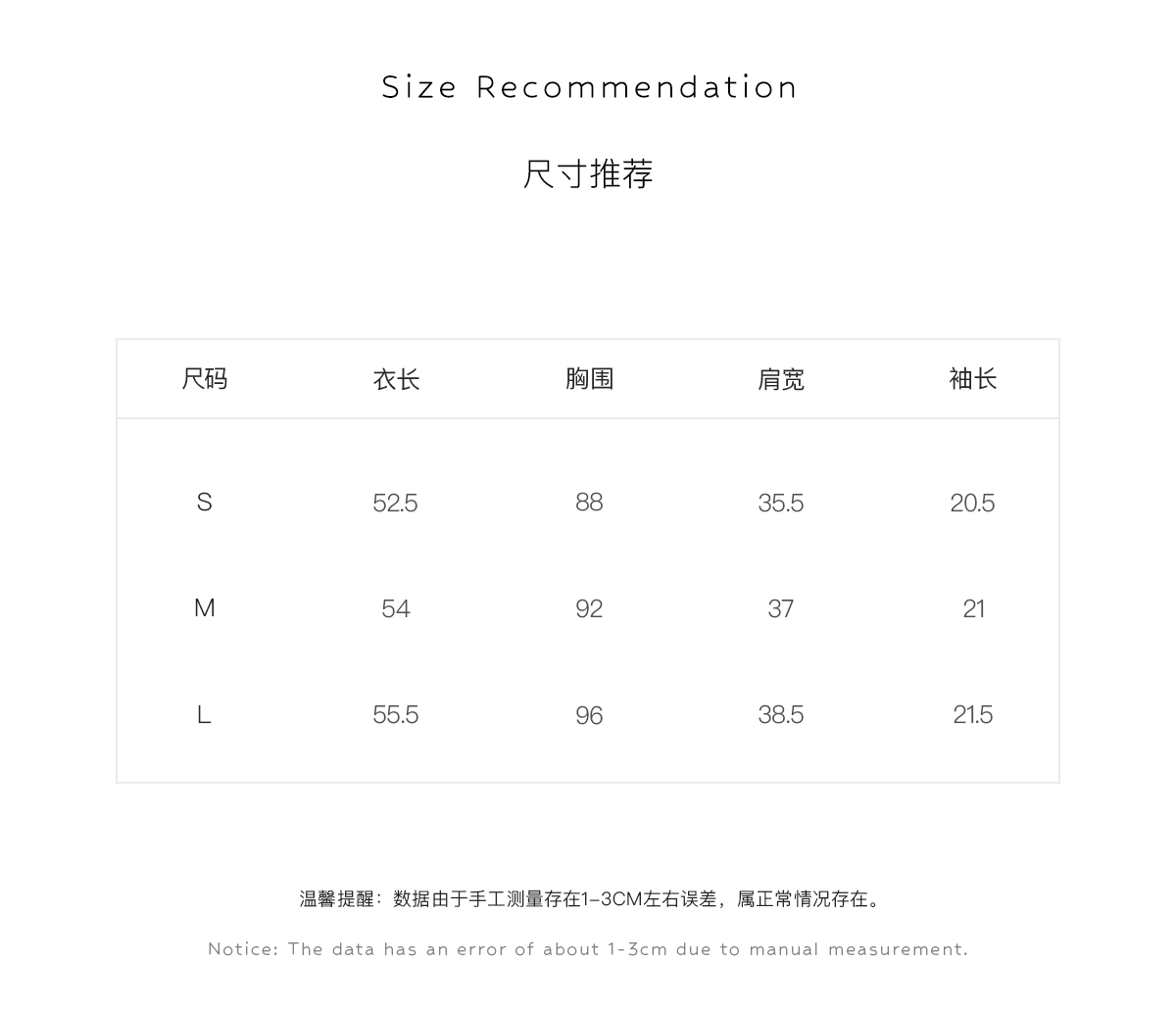 Size Recommendation

尺寸推荐

| 尺码 | 衣长 | 胸围 | 肩宽 | 袖长 |
|---|---|---|---|---|
| S | 52.5 | 88 | 35.5 | 20.5 |
| M | 54 | 92 | 37 | 21 |
| L | 55.5 | 96 | 38.5 | 21.5 |

温馨提醒：数据由于手工测量存在1-3CM左右误差，属正常情况存在。

Notice: The data has an error of about 1-3cm due to manual measurement.